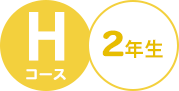 H
コース

2年生